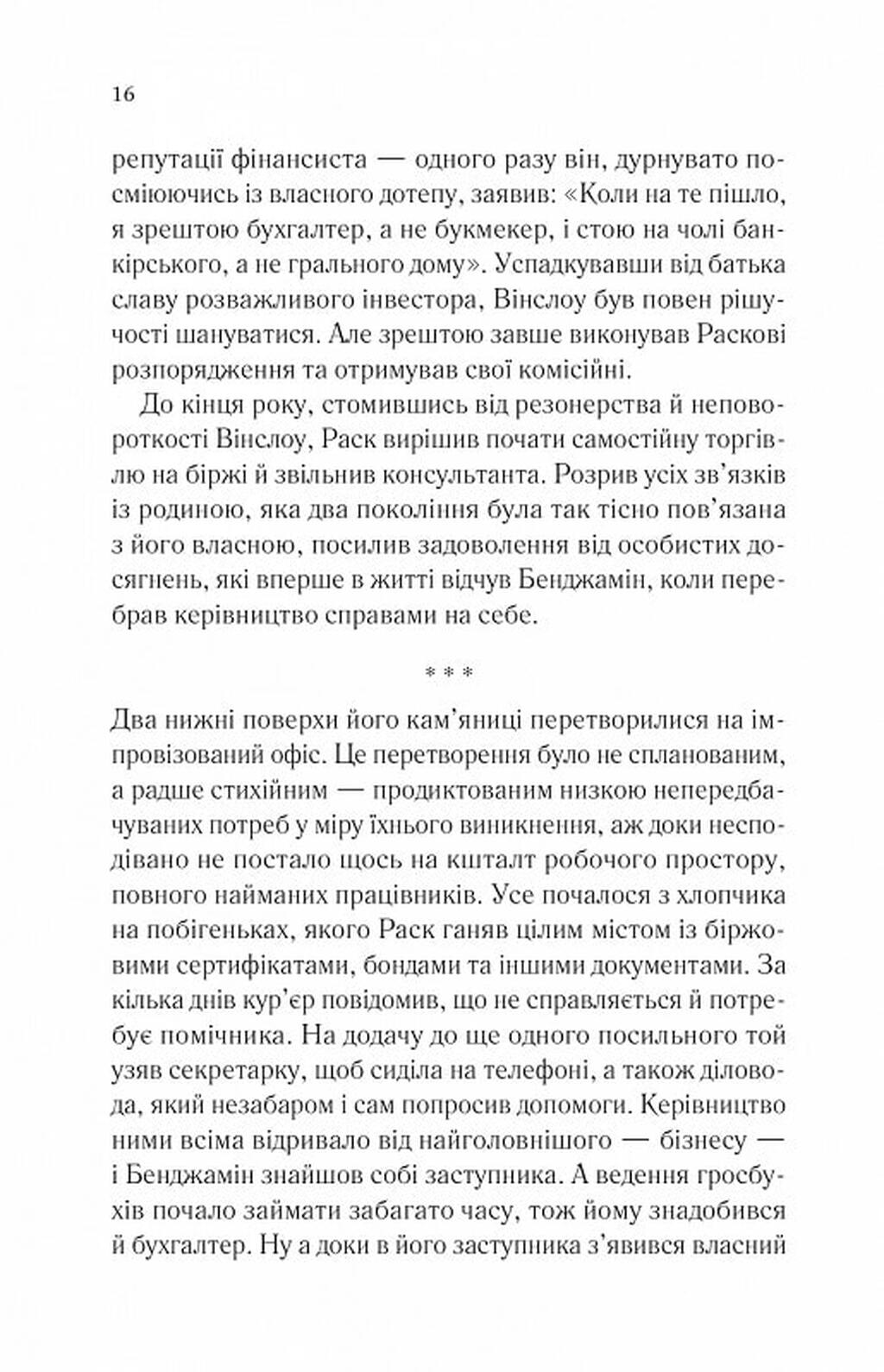 16

репутації фінансиста — одного разу він, дурнувато посміюючись із власного дотепу, заявив: «Коли на те пішло, я зрештою бухгалтер, а не букмекер, і стою на чолі банкірського, а не грального дому». Успадкувавши від батька славу розважливого інвестора, Вінслоу був повен рішучості шануватися. Але зрештою завше виконував Раскові розпорядження та отримував свої комісійні.

До кінця року, стомившись від резонерства й неповороткості Вінслоу, Раск вирішив почати самостійну торгівлю на біржі й звільнив консультанта. Розрив усіх зв'язків із родиною, яка два покоління була так тісно пов'язана з його власною, посилив задоволення від особистих досягнень, які вперше в житті відчув Бенджамін, коли перебрав керівництво справами на себе.

* * *

Два нижні поверхи його кам'яниці перетворилися на імпровізований офіс. Це перетворення було не спланованим, а радше стихійним — продиктованим низкою непередбачуваних потреб у міру їхнього виникнення, аж доки несподівано не постало щось на кшталт робочого простору, повного найманих працівників. Усе почалося з хлопчика на побігеньках, якого Раск ганяв цілим містом із біржовими сертифікатами, бондами та іншими документами. За кілька днів кур'єр повідомив, що не справляється й потребує помічника. На додачу до ще одного посильного той узяв секретарку, щоб сиділа на телефоні, а також діловода, який незабаром і сам попросив допомоги. Керівництво ними всіма відривало від найголовнішого — бізнесу — і Бенджамін знайшов собі заступника. А ведення гросбухів почало займати забагато часу, тож йому знадобився й бухгалтер. Ну а доки в його заступника з'явився власний